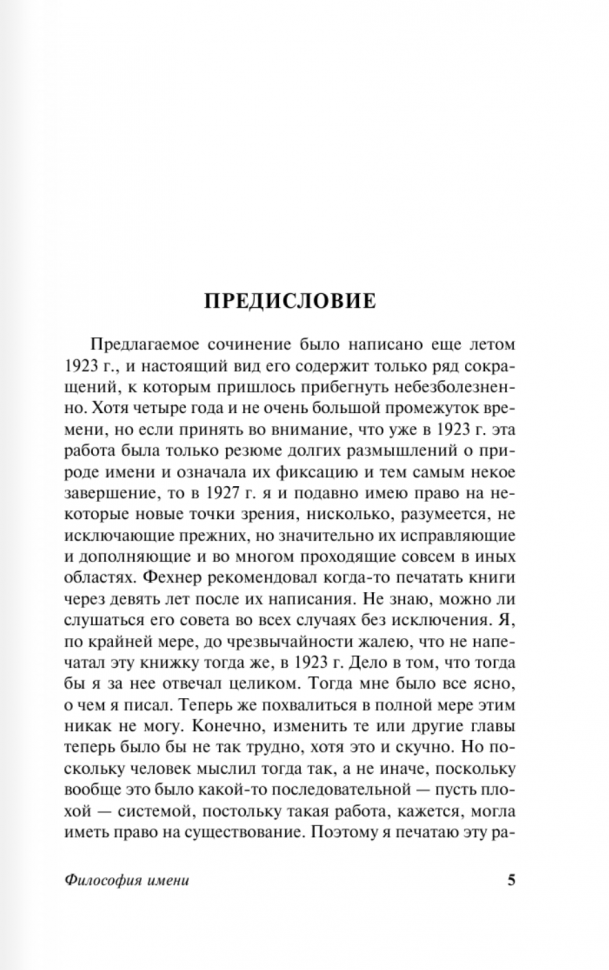 ПРЕДИСЛОВИЕ

Предлагаемое сочинение было написано еще летом 1923 г., и настоящий вид его содержит только ряд сокращений, к которым пришлось прибегнуть небезболезненно. Хотя четыре года и не очень большой промежуток времени, но если принять во внимание, что уже в 1923 г. эта работа была только резюме долгих размышлений о природе имени и означала их фиксацию и тем самым некое завершение, то в 1927 г. я и подавно имею право на некоторые новые точки зрения, нисколько, разумеется, не исключающие прежних, но значительно их исправляющие и дополняющие и во многом проходящие совсем в иных областях. Фехнер рекомендовал когда-то печатать книги через девять лет после их написания. Не знаю, можно ли слушаться его совета во всех случаях без исключения. Я, по крайней мере, до чрезвычайности жалею, что не напечатал эту книжку тогда же, в 1923 г. Дело в том, что тогда бы я за нее отвечал целиком. Тогда мне было все ясно, о чем я писал. Теперь же похвалиться в полной мере этим никак не могу. Конечно, изменить те или другие главы теперь было бы не так трудно, хотя это и скучно. Но поскольку человек мыслил тогда так, а не иначе, поскольку вообще это было какой-то последовательной — пусть плохой — системой, постольку такая работа, кажется, могла иметь право на существование. Поэтому я печатаю эту ра-

Философия имени 5